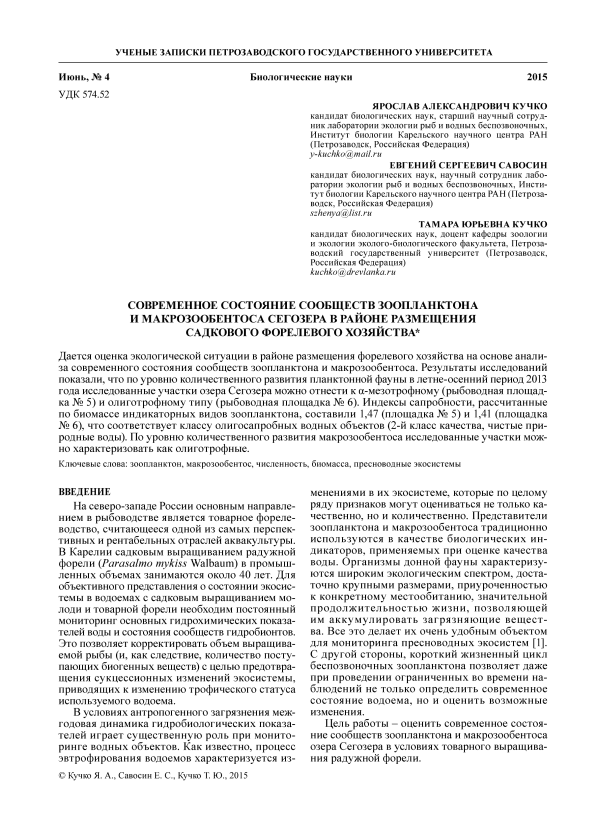 УЧЕНЫЕ ЗАПИСКИ ПЕТРОЗАВОДСКОГО ГОСУДАРСТВЕННОГО УНИВЕРСИТЕТА

Июнь, № 4 Биологические науки 2015

УДК 574.52

ЯРОСЛАВ АЛЕКСАНДРОВИЧ КУЧКО
кандидат биологических наук, старший научный сотрудник лаборатории экологии рыб и водных беспозвоночных, Институт биологии Карельского научного центра РАН (Петрозаводск, Российская Федерация)
y-kuchko@mail.ru

ЕВГЕНИЙ СЕРГЕЕВИЧ САВОСИН
кандидат биологических наук, научный сотрудник лаборатории экологии рыб и водных беспозвоночных, Институт биологии Карельского научного центра РАН (Петрозаводск, Российская Федерация)
szhenya@list.ru

ТАМАРА ЮРЬЕВНА КУЧКО
кандидат биологических наук, доцент кафедры зоологии и экологии эколого-биологического факультета, Петрозаводский государственный университет (Петрозаводск, Российская Федерация)
kuchko@drevlanka.ru

СОВРЕМЕННОЕ СОСТОЯНИЕ СООБЩЕСТВ ЗООПЛАНКТОНА И МАКРОЗООБЕНТОСА СЕГОЗЕРА В РАЙОНЕ РАЗМЕЩЕНИЯ САДКОВОГО ФОРЕЛЕВОГО ХОЗЯЙСТВА*

Дается оценка экологической ситуации в районе размещения форелевого хозяйства на основе анализа современного состояния сообществ зоопланктона и макрозообентоса. Результаты исследований показали, что по уровню количественного развития планктонной фауны в летне-осенний период 2013 года исследованные участки озера Сегозера можно отнести к α-мезотрофному (рыбоводная площадка № 5) и олиготрофному типу (рыбоводная площадка № 6). Индексы сапробности, рассчитанные по биомассе индикаторных видов зоопланктона, составили 1,47 (площадка № 5) и 1,41 (площадка № 6), что соответствует классу олигосапробных водных объектов (2-й класс качества, чистые природные воды). По уровню количественного развития макрозообентоса исследованные участки можно характеризовать как олиготрофные.

Ключевые слова: зоопланктон, макрозообентос, численность, биомасса, пресноводные экосистемы

ВВЕДЕНИЕ

На северо-западе России основным направлением в рыбоводстве является товарное форелеводство, считающееся одной из самых перспективных и рентабельных отраслей аквакультуры. В Карелии садковым выращиванием радужной форели (Parasalmo mykiss Walbaum) в промышленных объемах занимаются около 40 лет. Для объективного представления о состоянии экосистемы в водоемах с садковым выращиванием молоди и товарной форели необходим постоянный мониторинг основных гидрохимических показателей воды и состояния сообществ гидробионтов. Это позволяет корректировать объем выращиваемой рыбы (и, как следствие, количество поступающих биогенных веществ) с целью предотвращения сукцессионных изменений экосистемы, приводящих к изменению трофического статуса используемого водоема.

В условиях антропогенного загрязнения межгодовая динамика гидробиологических показателей играет существенную роль при мониторинге водных объектов. Как известно, процесс эвтрофирования водоемов характеризуется изменениями в их экосистеме, которые по целому ряду признаков могут оцениваться не только качественно, но и количественно. Представители зоопланктона и макрозообентоса традиционно используются в качестве биологических индикаторов, применяемых при оценке качества воды. Организмы донной фауны характеризуются широким экологическим спектром, достаточно крупными размерами, приуроченностью к конкретному местообитанию, значительной продолжительностью жизни, позволяющей им аккумулировать загрязняющие вещества. Все это делает их очень удобным объектом для мониторинга пресноводных экосистем [1]. С другой стороны, короткий жизненный цикл беспозвоночных зоопланктона позволяет даже при проведении ограниченных во времени наблюдений не только определить современное состояние водоема, но и оценить возможные изменения.

Цель работы – оценить современное состояние сообществ зоопланктона и макрозообентоса озера Сегозера в условиях товарного выращивания радужной форели.

© Кучко Я. А., Савосин Е. С., Кучко Т. Ю., 2015